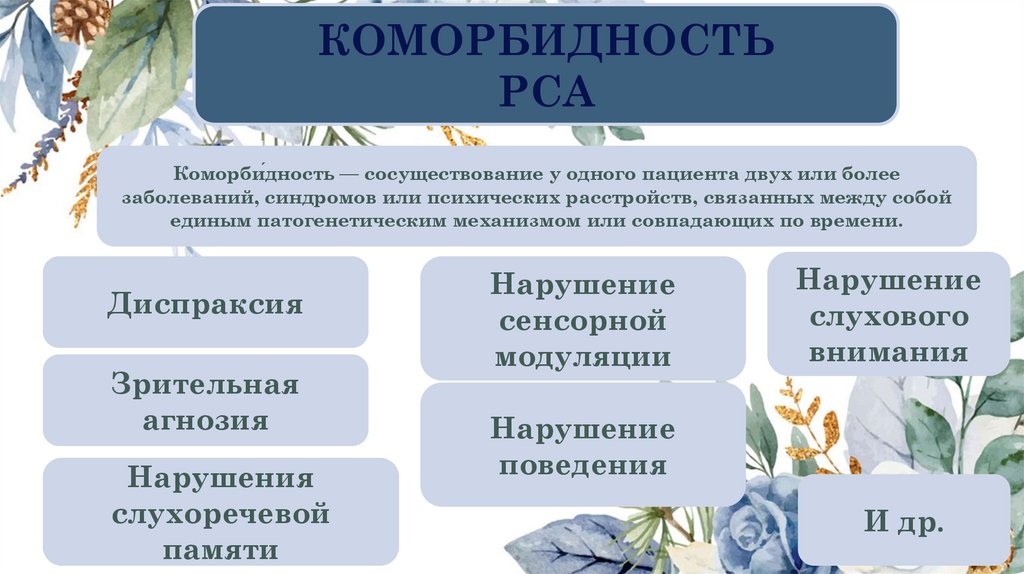 КОМОРБИДНОСТЬ РСА

Коморби́дность — сосуществование у одного пациента двух или более заболеваний, синдромов или психических расстройств, связанных между собой единым патогенетическим механизмом или совпадающих по времени.

Диспраксия

Зрительная агнозия

Нарушения слухоречевой памяти

Нарушение сенсорной модуляции

Нарушение поведения

Нарушение слухового внимания

И др.